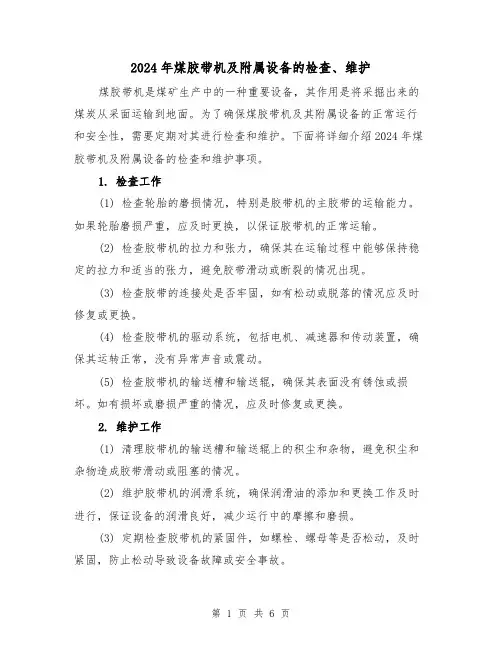 2024年煤胶带机及附属设备的检查、维护

煤胶带机是煤矿生产中的一种重要设备，其作用是将采掘出来的煤炭从采面运输到地面。为了确保煤胶带机及其附属设备的正常运行和安全性，需要定期对其进行检查和维护。下面将详细介绍2024年煤胶带机及附属设备的检查和维护事项。

1. 检查工作

(1) 检查轮胎的磨损情况，特别是胶带机的主胶带的运输能力。如果轮胎磨损严重，应及时更换，以保证胶带机的正常运输。

(2) 检查胶带机的拉力和张力，确保其在运输过程中能够保持稳定的拉力和适当的张力，避免胶带滑动或断裂的情况出现。

(3) 检查胶带的连接处是否牢固，如有松动或脱落的情况应及时修复或更换。

(4) 检查胶带机的驱动系统，包括电机、减速器和传动装置，确保其运转正常，没有异常声音或震动。

(5) 检查胶带机的输送槽和输送辊，确保其表面没有锈蚀或损坏。如有损坏或磨损严重的情况，应及时修复或更换。

2. 维护工作

(1) 清理胶带机的输送槽和输送辊上的积尘和杂物，避免积尘和杂物造成胶带滑动或阻塞的情况。

(2) 维护胶带机的润滑系统，确保润滑油的添加和更换工作及时进行，保证设备的润滑良好，减少运行中的摩擦和磨损。

(3) 定期检查胶带机的紧固件，如螺栓、螺母等是否松动，及时紧固，防止松动导致设备故障或安全事故。

第 1 页 共 6 页